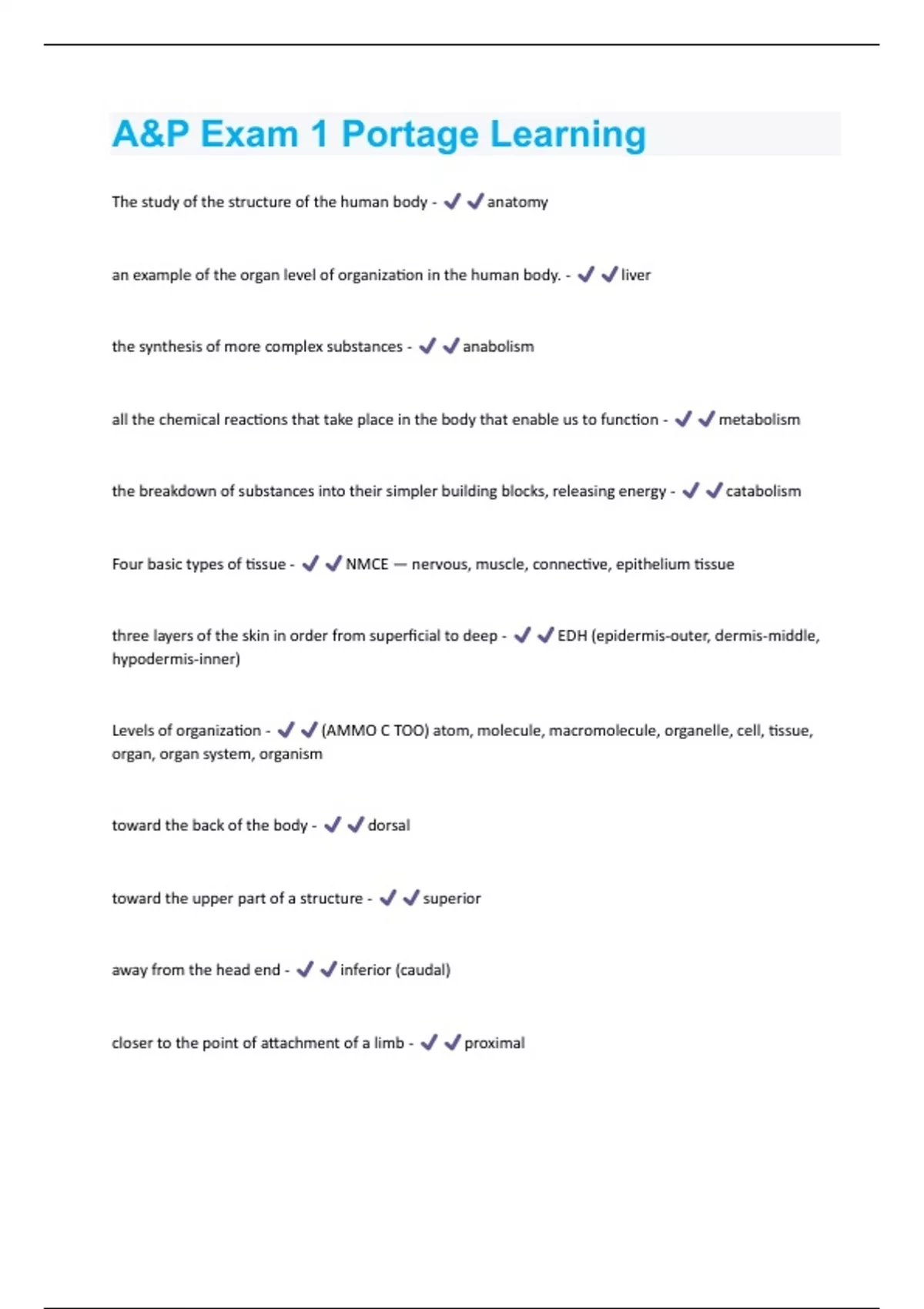 A&P Exam 1 Portage Learning

The study of the structure of the human body - ✔✔anatomy

an example of the organ level of organization in the human body. - ✔✔liver

the synthesis of more complex substances - ✔✔anabolism

all the chemical reactions that take place in the body that enable us to function - ✔✔metabolism

the breakdown of substances into their simpler building blocks, releasing energy - ✔✔catabolism

Four basic types of tissue - ✔✔NMCE — nervous, muscle, connective, epithelium tissue

three layers of the skin in order from superficial to deep - ✔✔EDH (epidermis-outer, dermis-middle, hypodermis-inner)

Levels of organization - ✔✔(AMMO C TOO) atom, molecule, macromolecule, organelle, cell, tissue, organ, organ system, organism

toward the back of the body - ✔✔dorsal

toward the upper part of a structure - ✔✔superior

away from the head end - ✔✔inferior (caudal)

closer to the point of attachment of a limb - ✔✔proximal